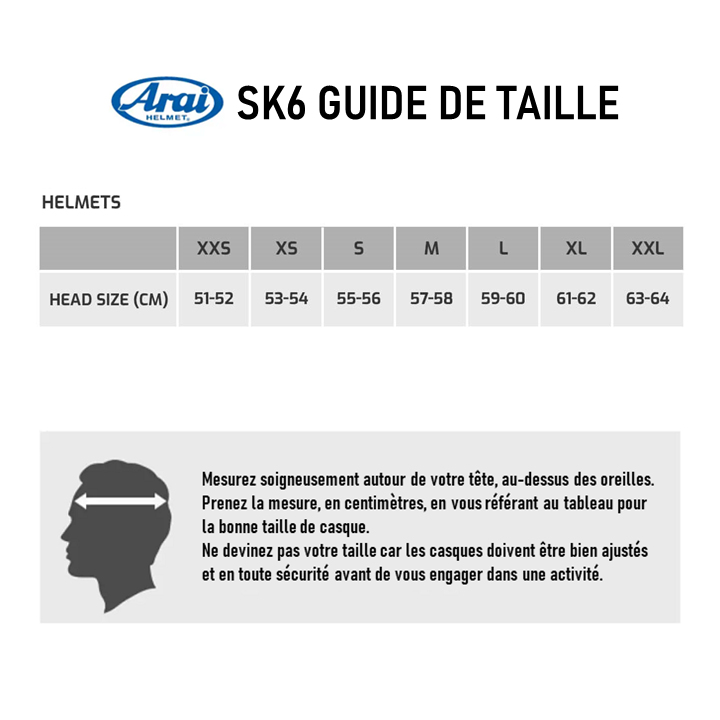 Arai HELMET

SK6 GUIDE DE TAILLE

HELMETS

| | XXS | XS | S | M | L | XL | XXL |
|---|---|---|---|---|---|---|---|
| HEAD SIZE (CM) | 51-52 | 53-54 | 55-56 | 57-58 | 59-60 | 61-62 | 63-64 |

Mesurez soigneusement autour de votre tête, au-dessus des oreilles. Prenez la mesure, en centimètres, en vous référant au tableau pour la bonne taille de casque.
Ne devinez pas votre taille car les casques doivent être bien ajustés et en toute sécurité avant de vous engager dans une activité.